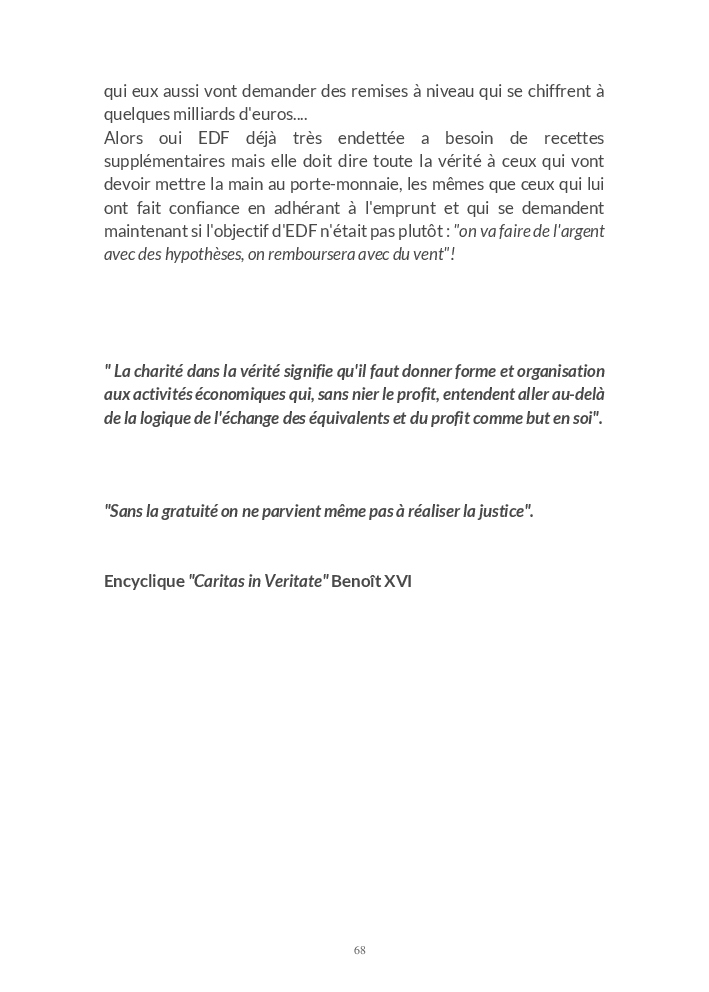 qui eux aussi vont demander des remises à niveau qui se chiffrent à quelques milliards d'euros....
Alors oui EDF déjà très endettée a besoin de recettes supplémentaires mais elle doit dire toute la vérité à ceux qui vont devoir mettre la main au porte-monnaie, les mêmes que ceux qui lui ont fait confiance en adhérant à l'emprunt et qui se demandent maintenant si l'objectif d'EDF n'était pas plutôt : "on va faire de l'argent avec des hypothèses, on remboursera avec du vent" !

" La charité dans la vérité signifie qu'il faut donner forme et organisation aux activités économiques qui, sans nier le profit, entendent aller au-delà de la logique de l'échange des équivalents et du profit comme but en soi".

"Sans la gratuité on ne parvient même pas à réaliser la justice".

Encyclique "Caritas in Veritate" Benoît XVI

68